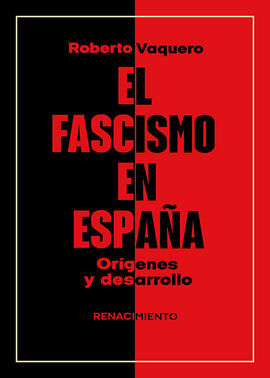 Roberto Vaquero

EL FASCISMO EN ESPAÑA

Orígenes y desarrollo

RENACIMIENTO